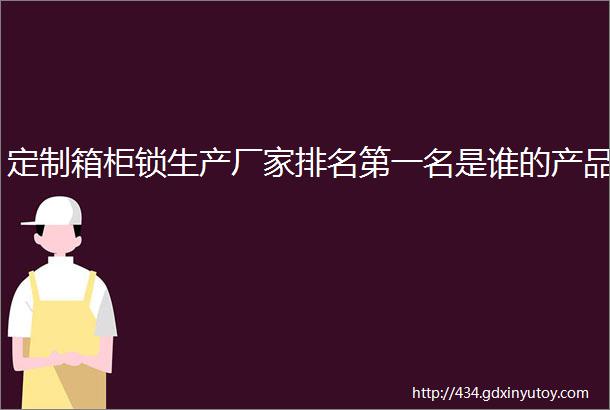 定制箱柜锁生产厂家排名第一名是谁的产品

http://434.gdxinyutoy.com